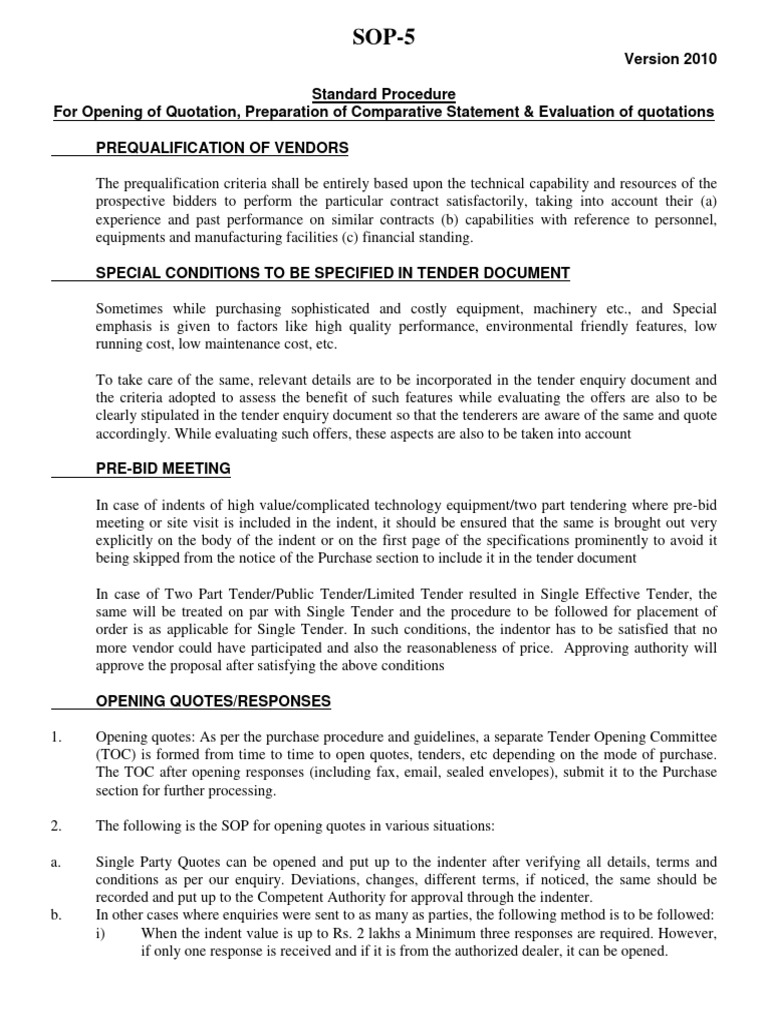 SOP-5

Version 2010

Standard Procedure
For Opening of Quotation, Preparation of Comparative Statement & Evaluation of quotations

PREQUALIFICATION OF VENDORS

The prequalification criteria shall be entirely based upon the technical capability and resources of the prospective bidders to perform the particular contract satisfactorily, taking into account their (a) experience and past performance on similar contracts (b) capabilities with reference to personnel, equipments and manufacturing facilities (c) financial standing.

SPECIAL CONDITIONS TO BE SPECIFIED IN TENDER DOCUMENT

Sometimes while purchasing sophisticated and costly equipment, machinery etc., and Special emphasis is given to factors like high quality performance, environmental friendly features, low running cost, low maintenance cost, etc.

To take care of the same, relevant details are to be incorporated in the tender enquiry document and the criteria adopted to assess the benefit of such features while evaluating the offers are also to be clearly stipulated in the tender enquiry document so that the tenderers are aware of the same and quote accordingly. While evaluating such offers, these aspects are also to be taken into account

PRE-BID MEETING

In case of indents of high value/complicated technology equipment/two part tendering where pre-bid meeting or site visit is included in the indent, it should be ensured that the same is brought out very explicitly on the body of the indent or on the first page of the specifications prominently to avoid it being skipped from the notice of the Purchase section to include it in the tender document

In case of Two Part Tender/Public Tender/Limited Tender resulted in Single Effective Tender, the same will be treated on par with Single Tender and the procedure to be followed for placement of order is as applicable for Single Tender. In such conditions, the indentor has to be satisfied that no more vendor could have participated and also the reasonableness of price. Approving authority will approve the proposal after satisfying the above conditions

OPENING QUOTES/RESPONSES

1. Opening quotes: As per the purchase procedure and guidelines, a separate Tender Opening Committee (TOC) is formed from time to time to open quotes, tenders, etc depending on the mode of purchase. The TOC after opening responses (including fax, email, sealed envelopes), submit it to the Purchase section for further processing.

2. The following is the SOP for opening quotes in various situations:

a. Single Party Quotes can be opened and put up to the indenter after verifying all details, terms and conditions as per our enquiry. Deviations, changes, different terms, if noticed, the same should be recorded and put up to the Competent Authority for approval through the indenter.
b. In other cases where enquiries were sent to as many as parties, the following method is to be followed:
i) When the indent value is up to Rs. 2 lakhs a Minimum three responses are required. However, if only one response is received and if it is from the authorized dealer, it can be opened.